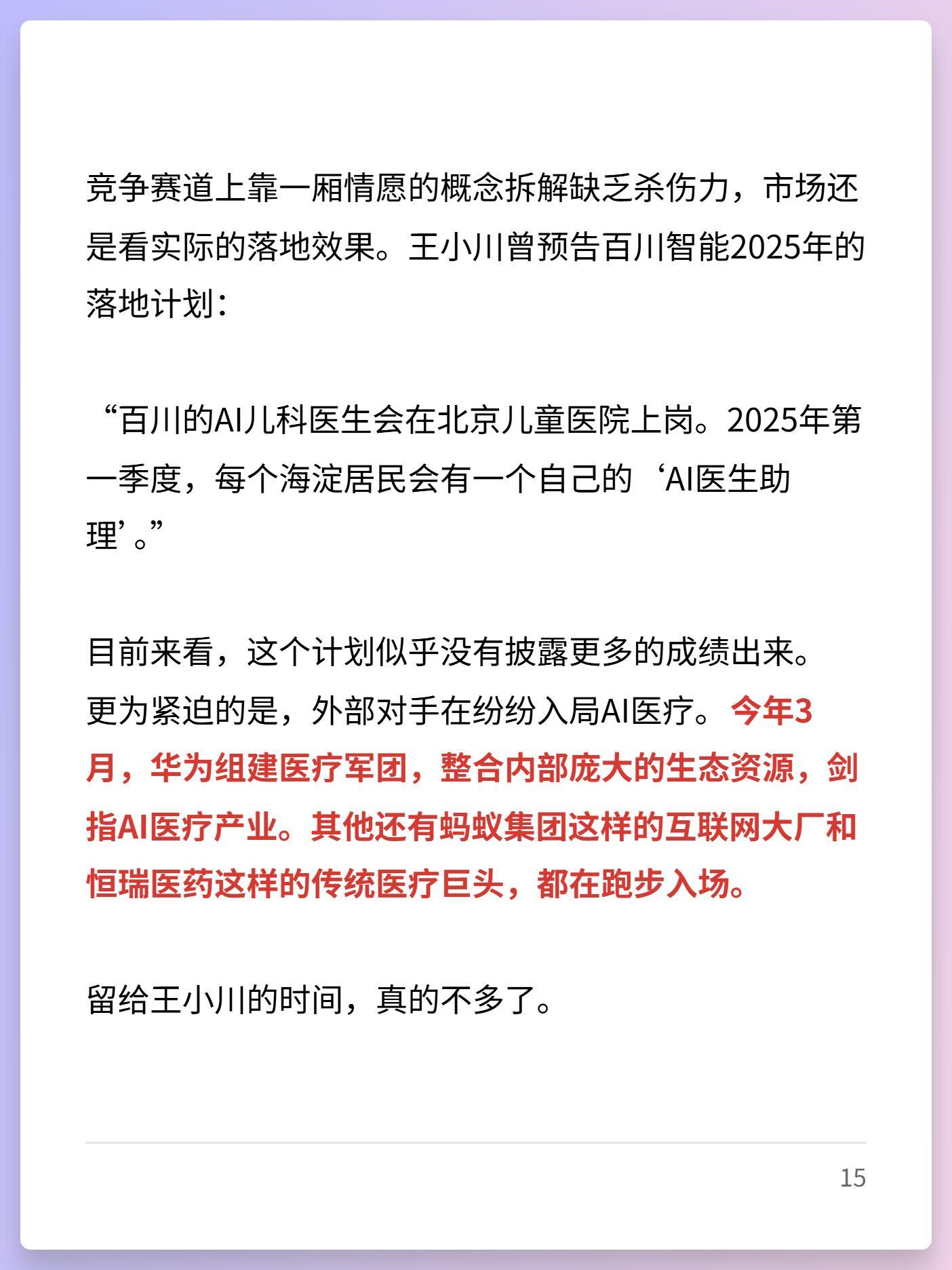 竞争赛道上靠一厢情愿的概念拆解缺乏杀伤力，市场还是看实际的落地效果。王小川曾预告百川智能2025年的落地计划：

“百川的AI儿科医生会在北京儿童医院上岗。2025年第一季度，每个海淀居民会有一个自己的‘AI医生助理’。”

目前来看，这个计划似乎没有披露更多的成绩出来。更为紧迫的是，外部对手在纷纷入局AI医疗。今年3月，华为组建医疗军团，整合内部庞大的生态资源，剑指AI医疗产业。其他还有蚂蚁集团这样的互联网大厂和恒瑞医药这样的传统医疗巨头，都在跑步入场。

留给王小川的时间，真的不多了。

15